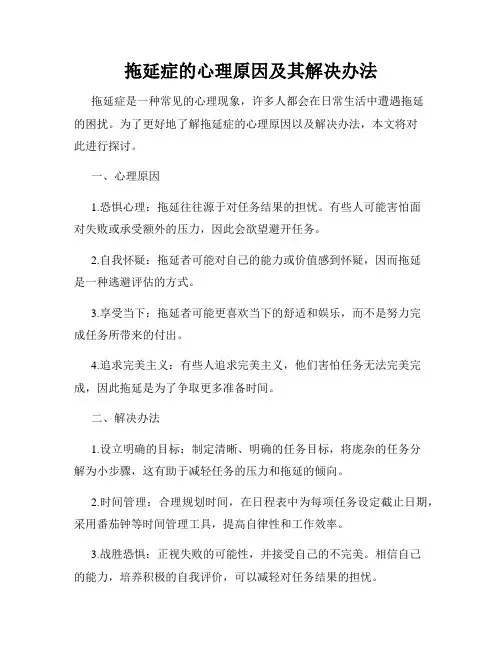 拖延症的心理原因及其解决办法

拖延症是一种常见的心理现象，许多人都会在日常生活中遭遇拖延的困扰。为了更好地了解拖延症的心理原因以及解决办法，本文将对此进行探讨。

一、心理原因

1.恐惧心理：拖延往往源于对任务结果的担忧。有些人可能害怕面对失败或承受额外的压力，因此会欲望避开任务。

2.自我怀疑：拖延者可能对自己的能力或价值感到怀疑，因而拖延是一种逃避评估的方式。

3.享受当下：拖延者可能更喜欢当下的舒适和娱乐，而不是努力完成任务所带来的付出。

4.追求完美主义：有些人追求完美主义，他们害怕任务无法完美完成，因此拖延是为了争取更多准备时间。

二、解决办法

1.设立明确的目标：制定清晰、明确的任务目标，将庞杂的任务分解为小步骤，这有助于减轻任务的压力和拖延的倾向。

2.时间管理：合理规划时间，在日程表中为每项任务设定截止日期，采用番茄钟等时间管理工具，提高自律性和工作效率。

3.战胜恐惧：正视失败的可能性，并接受自己的不完美。相信自己的能力，培养积极的自我评价，可以减轻对任务结果的担忧。